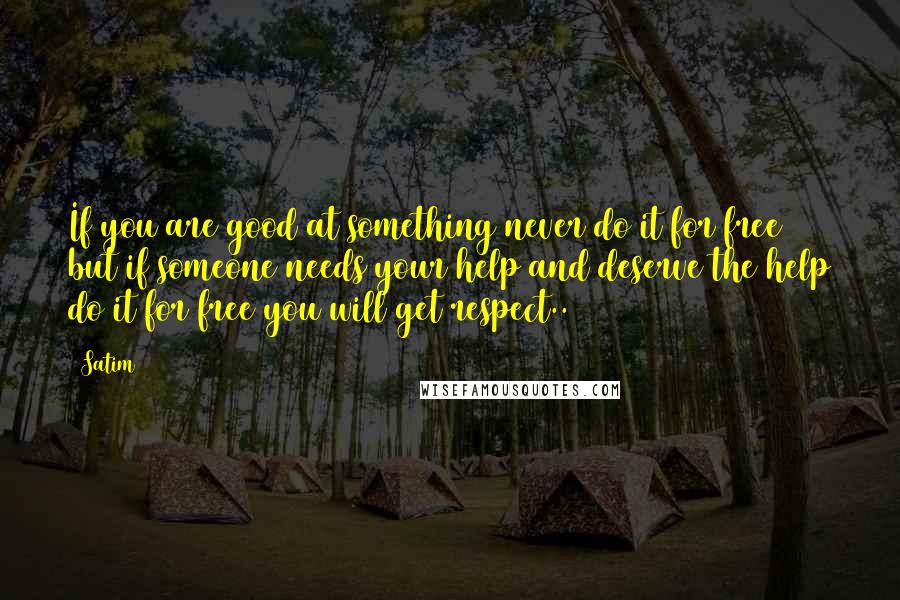 If you are good at something never do it for free but if someone needs your help and deserve the help do it for free you will get respect..

Satim

WISEFAMOUSQUOTES.COM